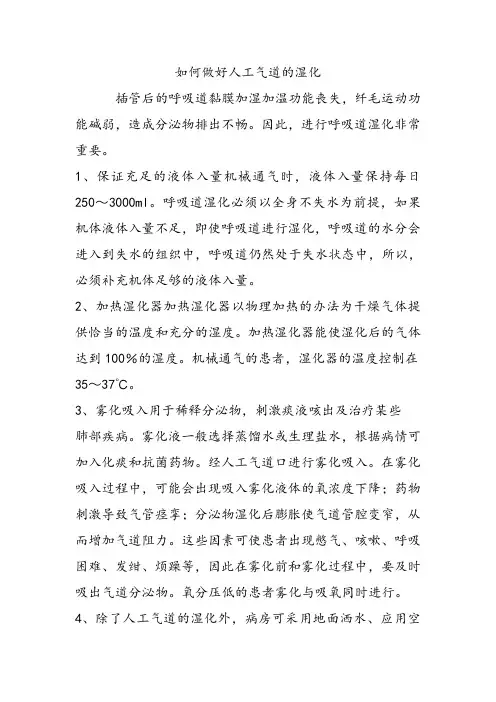 如何做好人工气道的湿化

插管后的呼吸道黏膜加湿加温功能丧失，纤毛运动功能减弱，造成分泌物排出不畅。因此，进行呼吸道湿化非常重要。

1、保证充足的液体入量机械通气时，液体入量保持每日250～3000ml。呼吸道湿化必须以全身不失水为前提，如果机体液体入量不足，即使呼吸道进行湿化，呼吸道的水分会进入到失水的组织中，呼吸道仍然处于失水状态中，所以，必须补充机体足够的液体入量。

2、加热湿化器加热湿化器以物理加热的办法为干燥气体提供恰当的温度和充分的湿度。加热湿化器能使湿化后的气体达到100%的湿度。机械通气的患者，湿化器的温度控制在35～37°C。

3、雾化吸入用于稀释分泌物，刺激痰液咳出及治疗某些肺部疾病。雾化液一般选择蒸馏水或生理盐水，根据病情可加入化痰和抗菌药物。经人工气道口进行雾化吸入。在雾化吸入过程中，可能会出现吸入雾化液体的氧浓度下降；药物刺激导致气管痉挛；分泌物湿化后膨胀使气道管腔变窄，从而增加气道阻力。这些因素可使患者出现憋气、咳嗽、呼吸困难、发绀、烦躁等，因此在雾化前和雾化过程中，要及时吸出气道分泌物。氧分压低的患者雾化与吸氧同时进行。

4、除了人工气道的湿化外，病房可采用地面洒水、应用空